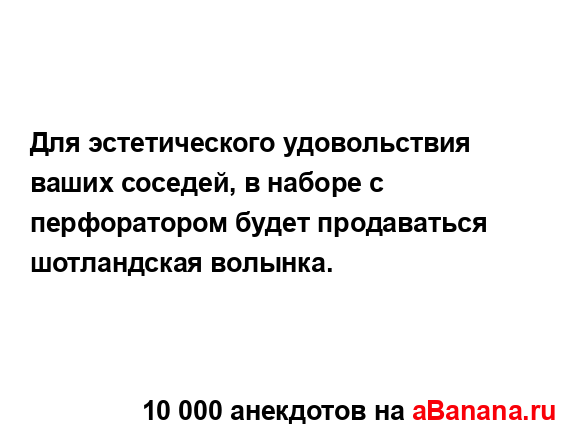 Для эстетического удовольствия ваших соседей, в наборе с перфоратором будет продаваться шотландская волынка.

10 000 анекдотов на aBanana.ru